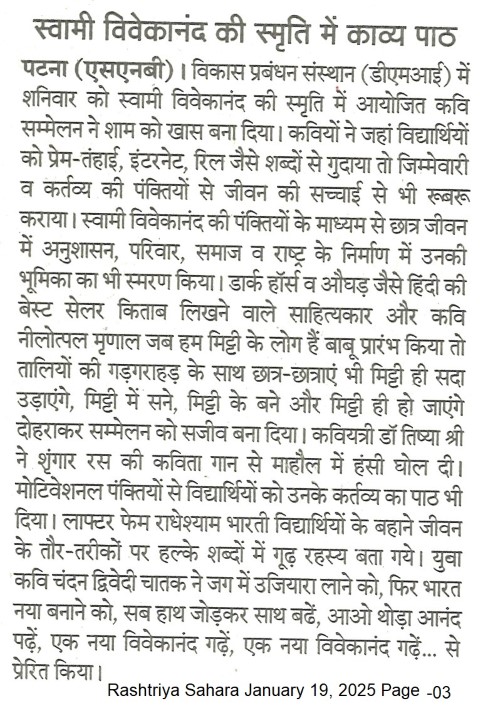 स्वामी विवेकानंद की स्मृति में काव्य पाठ

पटना (एसएनबी)। विकास प्रबंधन संस्थान (डीएमआई) में शनिवार को स्वामी विवेकानंद की स्मृति में आयोजित कवि सम्मेलन ने शाम को खास बना दिया। कवियों ने जहां विद्यार्थियों को प्रेम-तंहाई, इंटरनेट, रिल जैसे शब्दों से गुदाया तो जिम्मेवारी व कर्तव्य की पंक्तियों से जीवन की सच्चाई से भी रूबरू कराया। स्वामी विवेकानंद की पंक्तियों के माध्यम से छात्र जीवन में अनुशासन, परिवार, समाज व राष्ट्र के निर्माण में उनकी भूमिका का भी स्मरण किया। डार्क हॉर्स व औघड़ जैसे हिंदी की बेस्ट सेलर किताब लिखने वाले साहित्यकार और कवि नीलोत्पल मृणाल जब हम मिट्टी के लोग हैं बाबू प्रारंभ किया तो तालियों की गड़गराहड़ के साथ छात्र-छात्राएं भी मिट्टी ही सदा उड़ाएंगे, मिट्टी में सने, मिट्टी के बने और मिट्टी ही हो जाएंगे दोहराकर सम्मेलन को सजीव बना दिया। कवियत्री डॉ तिष्या श्री ने शृंगार रस की कविता गान से माहौल में हंसी घोल दी। मोटिवेशनल पंक्तियों से विद्यार्थियों को उनके कर्तव्य का पाठ भी दिया। लाफ्टर फेम राधेश्याम भारती विद्यार्थियों के बहाने जीवन के तौर-तरीकों पर हल्के शब्दों में गूढ़ रहस्य बता गये। युवा कवि चंदन द्विवेदी चातक ने जग में उजियारा लाने को, फिर भारत नया बनाने को, सब हाथ जोड़कर साथ बढ़ें, आओ थोड़ा आनंद पढ़ें, एक नया विवेकानंद गढ़ें, एक नया विवेकानंद गढ़ें... से प्रेरित किया।

Rashtriya Sahara January 19, 2025 Page -03